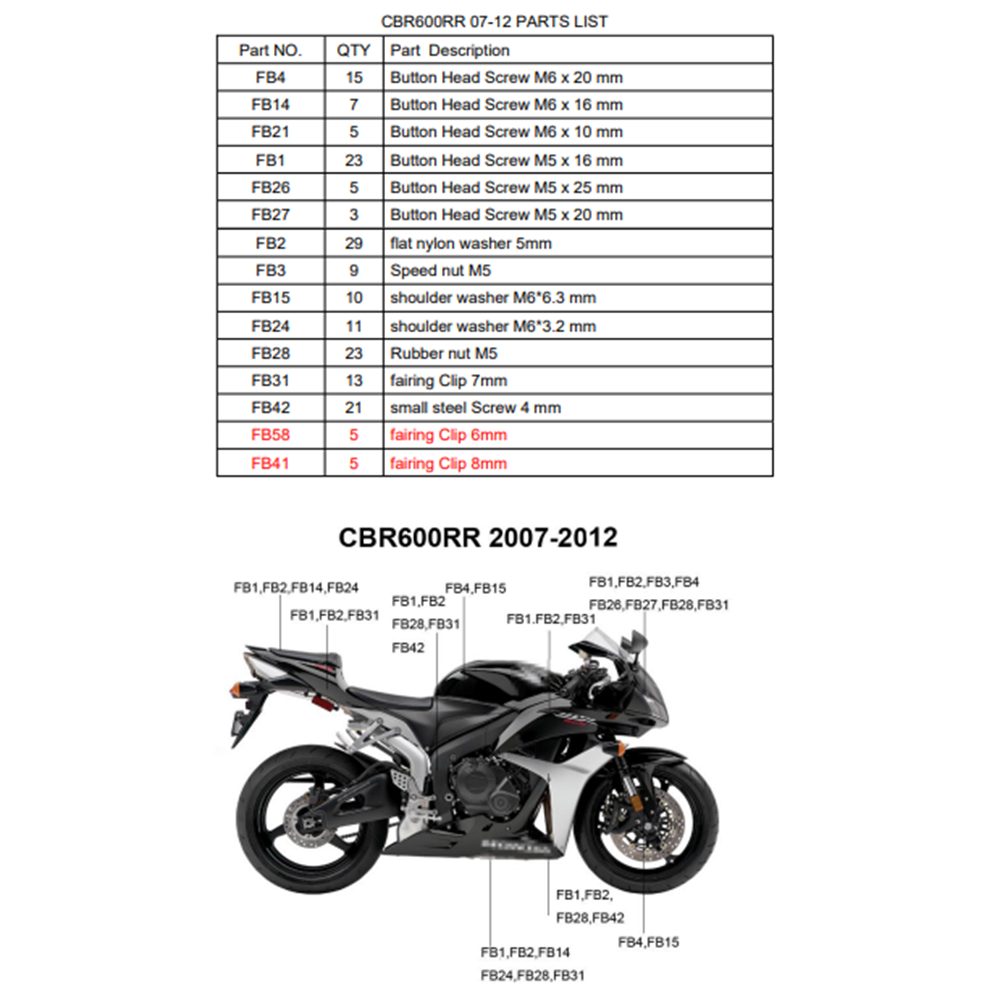 CBR600RR 07-12 PARTS LIST

| Part NO. | QTY | Part Description |
|---|---|---|
| FB4 | 15 | Button Head Screw M6 x 20 mm |
| FB14 | 7 | Button Head Screw M6 x 16 mm |
| FB21 | 5 | Button Head Screw M6 x 10 mm |
| FB1 | 23 | Button Head Screw M5 x 16 mm |
| FB26 | 5 | Button Head Screw M5 x 25 mm |
| FB27 | 3 | Button Head Screw M5 x 20 mm |
| FB2 | 29 | flat nylon washer 5mm |
| FB3 | 9 | Speed nut M5 |
| FB15 | 10 | shoulder washer M6*6.3 mm |
| FB24 | 11 | shoulder washer M6*3.2 mm |
| FB28 | 23 | Rubber nut M5 |
| FB31 | 13 | fairing Clip 7mm |
| FB42 | 21 | small steel Screw 4 mm |
| FB58 | 5 | fairing Clip 6mm |
| FB41 | 5 | fairing Clip 8mm |

CBR600RR 2007-2012

FB1,FB2,FB14,FB24
FB1,FB2,FB31
FB1,FB2
FB28,FB31
FB42
FB4,FB15
FB1.FB2,FB31
FB1,FB2,FB3,FB4
FB26,FB27,FB28,FB31
FB1,FB2,
FB28,FB42
FB4,FB15
FB1,FB2,FB14
FB24,FB28,FB31